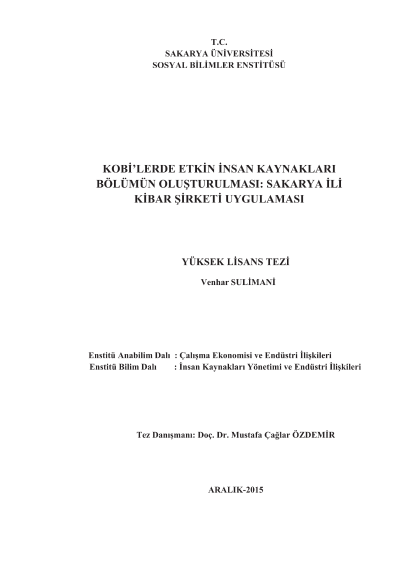 T.C.
SAKARYA ÜNİVERSİTESİ
SOSYAL BİLİMLER ENSTİTÜSÜ

KOBİ'LERDE ETKİN İNSAN KAYNAKLARI BÖLÜMÜN OLUŞTURULMASI: SAKARYA İLİ KİBAR ŞİRKETİ UYGULAMASI

YÜKSEK LİSANS TEZİ

Venhar SULİMANİ

Enstitü Anabilim Dalı : Çalışma Ekonomisi ve Endüstri İlişkileri
Enstitü Bilim Dalı : İnsan Kaynakları Yönetimi ve Endüstri İlişkileri

Tez Danışmanı: Doç. Dr. Mustafa Çağlar ÖZDEMİR

ARALIK-2015